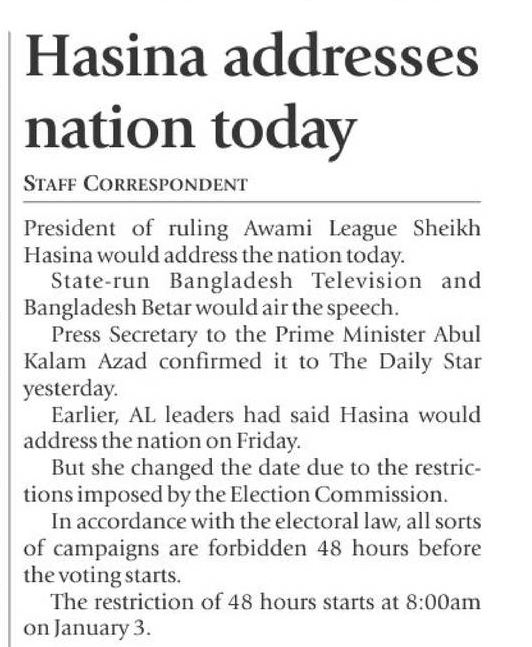 Hasina addresses nation today

STAFF CORRESPONDENT

President of ruling Awami League Sheikh Hasina would address the nation today.

State-run Bangladesh Television and Bangladesh Betar would air the speech.

Press Secretary to the Prime Minister Abul Kalam Azad confirmed it to The Daily Star yesterday.

Earlier, AL leaders had said Hasina would address the nation on Friday.

But she changed the date due to the restrictions imposed by the Election Commission.

In accordance with the electoral law, all sorts of campaigns are forbidden 48 hours before the voting starts.

The restriction of 48 hours starts at 8:00am on January 3.